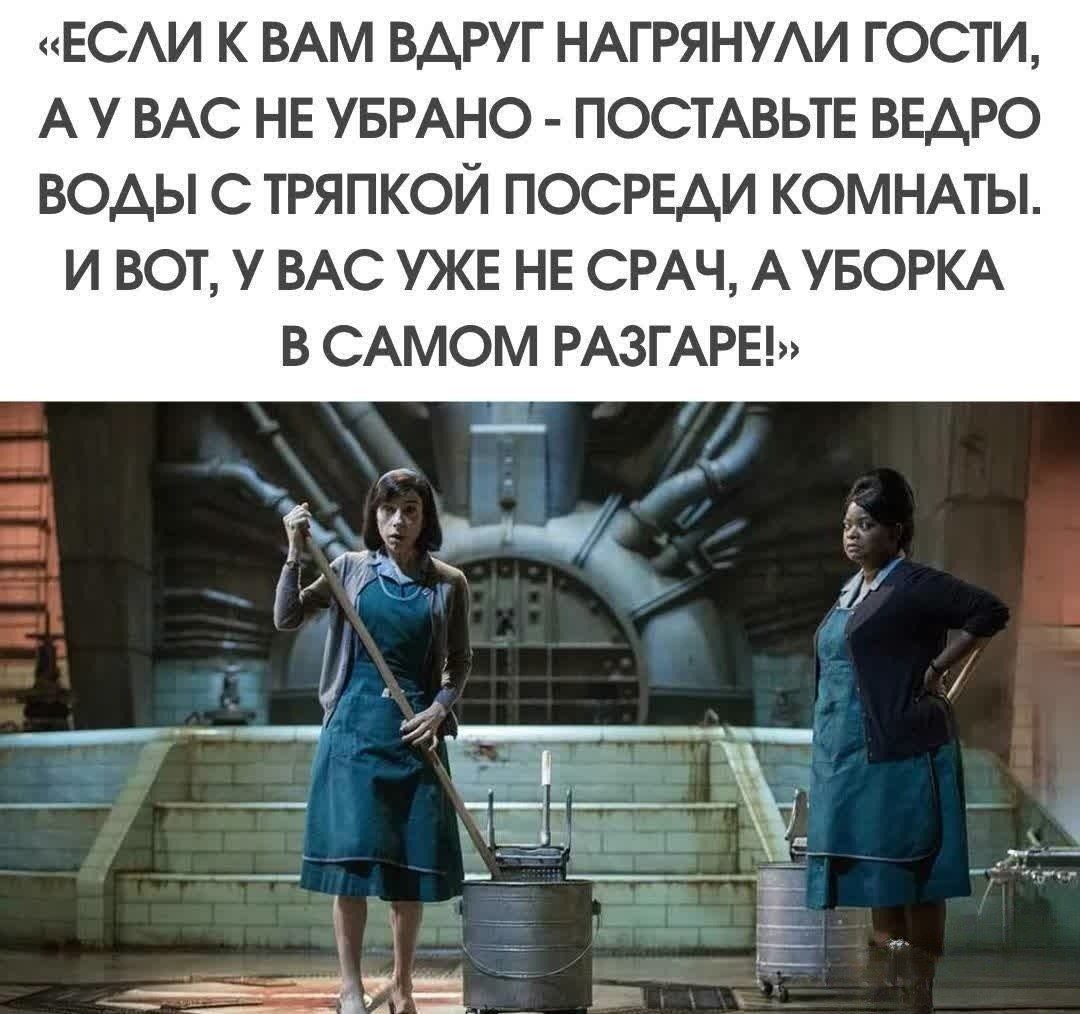 «ЕСЛИ К ВАМ ВДРУГ НАГРЯНУЛИ ГОСТИ, А У ВАС НЕ УБРАНО - ПОСТАВЬТЕ ВЕДРО ВОДЫ С ТРЯПКОЙ ПОСРЕДИ КОМНАТЫ. И ВОТ, У ВАС УЖЕ НЕ СРАЧ, А УБОРКА В САМОМ РАЗГАРЕ!»